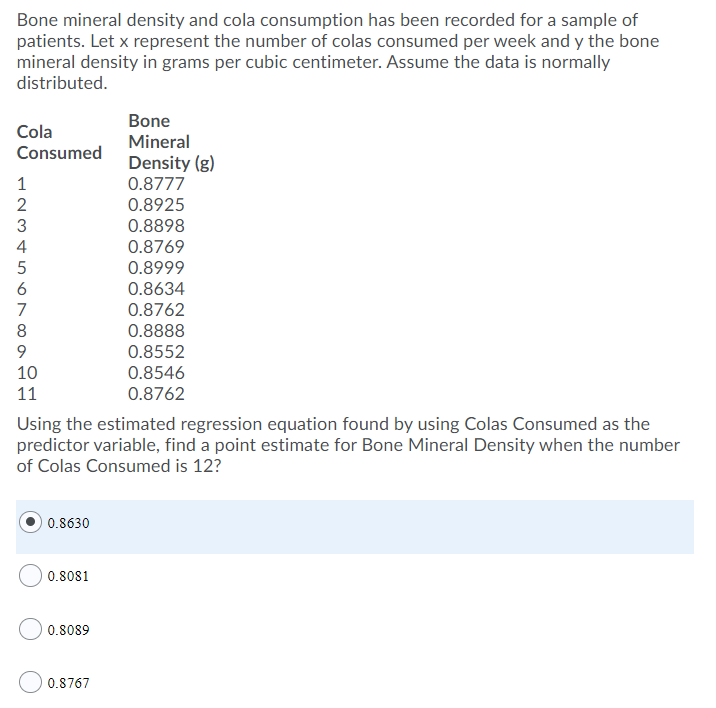 Bone mineral density and cola consumption has been recorded for a sample of patients. Let x represent the number of colas consumed per week and y the bone mineral density in grams per cubic centimeter. Assume the data is normally distributed.

| Cola Consumed | Bone Mineral Density (g) |
|---|---|
| 1 | 0.8777 |
| 2 | 0.8925 |
| 3 | 0.8898 |
| 4 | 0.8769 |
| 5 | 0.8999 |
| 6 | 0.8634 |
| 7 | 0.8762 |
| 8 | 0.8888 |
| 9 | 0.8552 |
| 10 | 0.8546 |
| 11 | 0.8762 |

Using the estimated regression equation found by using Colas Consumed as the predictor variable, find a point estimate for Bone Mineral Density when the number of Colas Consumed is 12?

0.8630

0.8081

0.8089

0.8767